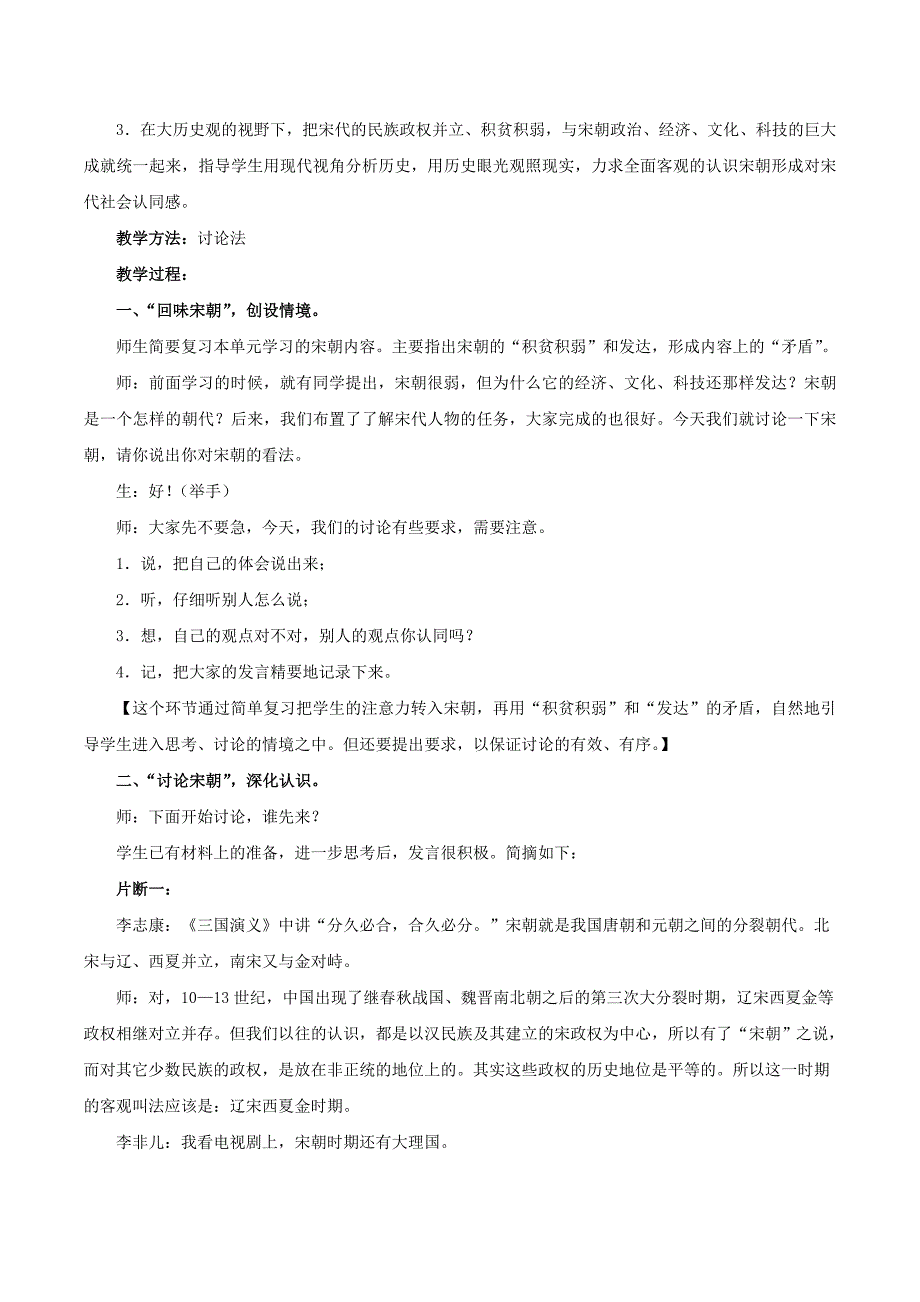 3．在大历史观的视野下，把宋代的民族政权并立、积贫积弱，与宋朝政治、经济、文化、科技的巨大成就统一起来，指导学生用现代视角分析历史，用历史眼光观照现实，力求全面客观的认识宋朝形成对宋代社会认同感。

教学方法：讨论法

教学过程：

一、“回味宋朝”，创设情境。

师生简要复习本单元学习的宋朝内容。主要指出宋朝的“积贫积弱”和发达，形成内容上的“矛盾”。

师：前面学习的时候，就有同学提出，宋朝很弱，但为什么它的经济、文化、科技还那样发达？宋朝是一个怎样的朝代？后来，我们布置了了解宋代人物的任务，大家完成的也很好。今天我们就讨论一下宋朝，请你说出你对宋朝的看法。

生：好！（举手）

师：大家先不要急，今天，我们的讨论有些要求，需要注意。

1．说，把自己的体会说出来；

2．听，仔细听别人怎么说；

3．想，自己的观点对不对，别人的观点你认同吗？

4．记，把大家的发言精要地记录下来。

【这个环节通过简单复习把学生的注意力转入宋朝，再用“积贫积弱”和“发达”的矛盾，自然地引导学生进入思考、讨论的情境之中。但还要提出要求，以保证讨论的有效、有序。】

二、“讨论宋朝”，深化认识。

师：下面开始讨论，谁先来？

学生已有材料上的准备，进一步思考后，发言很积极。简摘如下：

片断一：

李志康：《三国演义》中讲“分久必合，合久必分。”宋朝就是我国唐朝和元朝之间的分裂朝代。北宋与辽、西夏并立，南宋又与金对峙。

师：对，10—13 世纪，中国出现了继春秋战国、魏晋南北朝之后的第三次大分裂时期，辽宋西夏金等政权相继对立并存。但我们以往的认识，都是以汉民族及其建立的宋政权为中心，所以有了“宋朝”之说，而对其它少数民族的政权，是放在非正统的地位上的。其实这些政权的历史地位是平等的。所以这一时期的客观叫法应该是：辽宋西夏金时期。

李非儿：我看电视剧上，宋朝时期还有大理国。